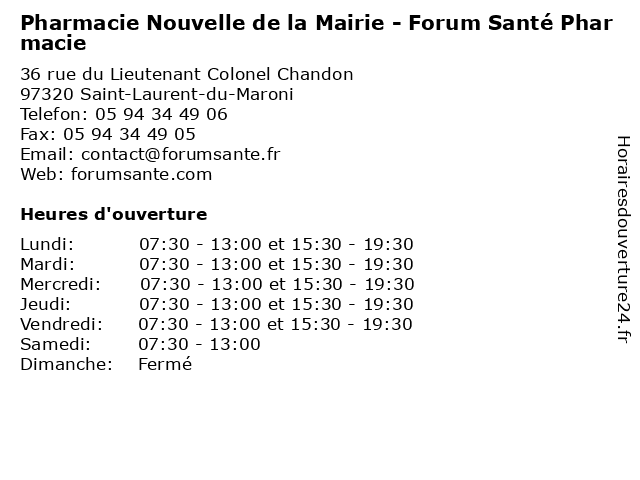 Pharmacie Nouvelle de la Mairie - Forum Santé Pharmacie

36 rue du Lieutenant Colonel Chandon
97320 Saint-Laurent-du-Maroni
Telefon: 05 94 34 49 06
Fax: 05 94 34 49 05
Email: contact@forumsante.fr
Web: forumsante.com

Heures d'ouverture

Lundi: 07:30 - 13:00 et 15:30 - 19:30
Mardi: 07:30 - 13:00 et 15:30 - 19:30
Mercredi: 07:30 - 13:00 et 15:30 - 19:30
Jeudi: 07:30 - 13:00 et 15:30 - 19:30
Vendredi: 07:30 - 13:00 et 15:30 - 19:30
Samedi: 07:30 - 13:00
Dimanche: Fermé

Horairesdouverture24.fr